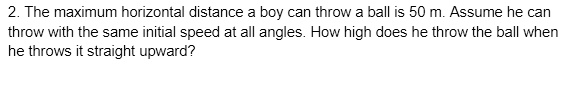 2. The maximum horizontal distance a boy can throw a ball is 50 m. Assume he can throw with the same initial speed at all angles. How high does he throw the ball when he throws it straight upward?